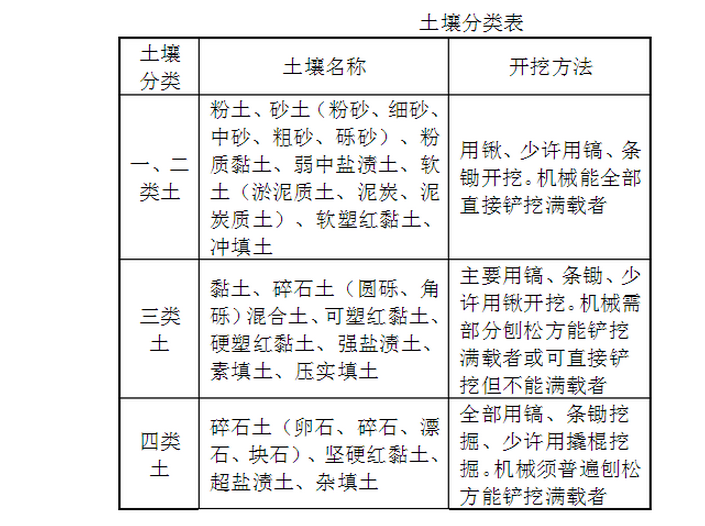 土壤分类表

| 土壤分类 | 土壤名称 | 开挖方法 |
|---|---|---|
| 一、二类土 | 粉土、砂土（粉砂、细砂、中砂、粗砂、砾砂）、粉质黏土、弱中盐渍土、软土（淤泥质土、泥炭、泥炭质土）、软塑红黏土、冲填土 | 用锹、少许用镐、条锄开挖。机械能全部直接铲挖满载者 |
| 三类土 | 黏土、碎石土（圆砾、角砾）混合土、可塑红黏土、硬塑红黏土、强盐渍土、素填土、压实填土 | 主要用镐、条锄、少许用锹开挖。机械需部分刨松方能铲挖满载者或可直接铲挖但不能满载者 |
| 四类土 | 碎石土（卵石、碎石、漂石、块石）、坚硬红黏土、超盐渍土、杂填土 | 全部用镐、条锄挖掘、少许用撬棍挖掘。机械须普遍刨松方能铲挖满载者 |